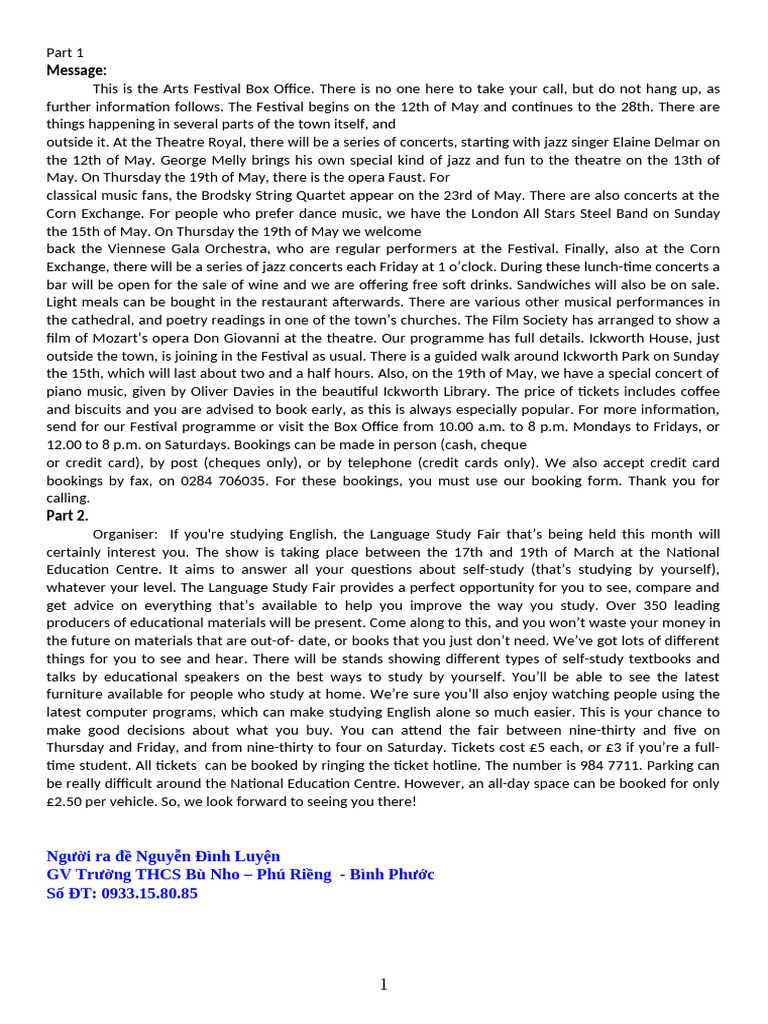 Part 1
**Message:**

This is the Arts Festival Box Office. There is no one here to take your call, but do not hang up, as further information follows. The Festival begins on the 12th of May and continues to the 28th. There are things happening in several parts of the town itself, and
outside it. At the Theatre Royal, there will be a series of concerts, starting with jazz singer Elaine Delmar on the 12th of May. George Melly brings his own special kind of jazz and fun to the theatre on the 13th of May. On Thursday the 19th of May, there is the opera Faust. For
classical music fans, the Brodsky String Quartet appear on the 23rd of May. There are also concerts at the Corn Exchange. For people who prefer dance music, we have the London All Stars Steel Band on Sunday the 15th of May. On Thursday the 19th of May we welcome
back the Viennese Gala Orchestra, who are regular performers at the Festival. Finally, also at the Corn Exchange, there will be a series of jazz concerts each Friday at 1 o'clock. During these lunch-time concerts a bar will be open for the sale of wine and we are offering free soft drinks. Sandwiches will also be on sale. Light meals can be bought in the restaurant afterwards. There are various other musical performances in the cathedral, and poetry readings in one of the town's churches. The Film Society has arranged to show a film of Mozart's opera Don Giovanni at the theatre. Our programme has full details. Ickworth House, just outside the town, is joining in the Festival as usual. There is a guided walk around Ickworth Park on Sunday the 15th, which will last about two and a half hours. Also, on the 19th of May, we have a special concert of piano music, given by Oliver Davies in the beautiful Ickworth Library. The price of tickets includes coffee and biscuits and you are advised to book early, as this is always especially popular. For more information, send for our Festival programme or visit the Box Office from 10.00 a.m. to 8 p.m. Mondays to Fridays, or 12.00 to 8 p.m. on Saturdays. Bookings can be made in person (cash, cheque
or credit card), by post (cheques only), or by telephone (credit cards only). We also accept credit card bookings by fax, on 0284 706035. For these bookings, you must use our booking form. Thank you for calling.
**Part 2.**

Organiser: If you're studying English, the Language Study Fair that's being held this month will certainly interest you. The show is taking place between the 17th and 19th of March at the National Education Centre. It aims to answer all your questions about self-study (that's studying by yourself), whatever your level. The Language Study Fair provides a perfect opportunity for you to see, compare and get advice on everything that's available to help you improve the way you study. Over 350 leading producers of educational materials will be present. Come along to this, and you won't waste your money in the future on materials that are out-of- date, or books that you just don't need. We've got lots of different things for you to see and hear. There will be stands showing different types of self-study textbooks and talks by educational speakers on the best ways to study by yourself. You'll be able to see the latest furniture available for people who study at home. We're sure you'll also enjoy watching people using the latest computer programs, which can make studying English alone so much easier. This is your chance to make good decisions about what you buy. You can attend the fair between nine-thirty and five on Thursday and Friday, and from nine-thirty to four on Saturday. Tickets cost £5 each, or £3 if you're a full-time student. All tickets can be booked by ringing the ticket hotline. The number is 984 7711. Parking can be really difficult around the National Education Centre. However, an all-day space can be booked for only £2.50 per vehicle. So, we look forward to seeing you there!

**Người ra đề Nguyễn Đình Luyện**
**GV Trường THCS Bù Nho – Phú Riềng - Bình Phước**
**Số ĐT: 0933.15.80.85**

1